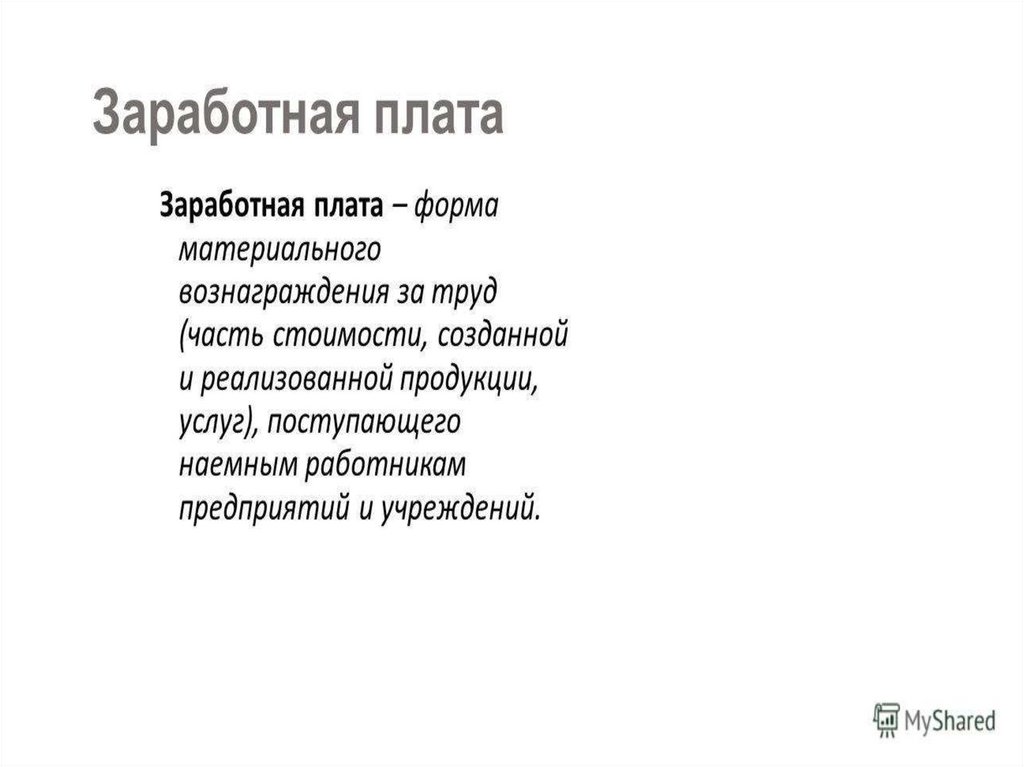 Заработная плата

Заработная плата – форма материального вознаграждения за труд (часть стоимости, созданной и реализованной продукции, услуг), поступающего наемным работникам предприятий и учреждений.

MyShared